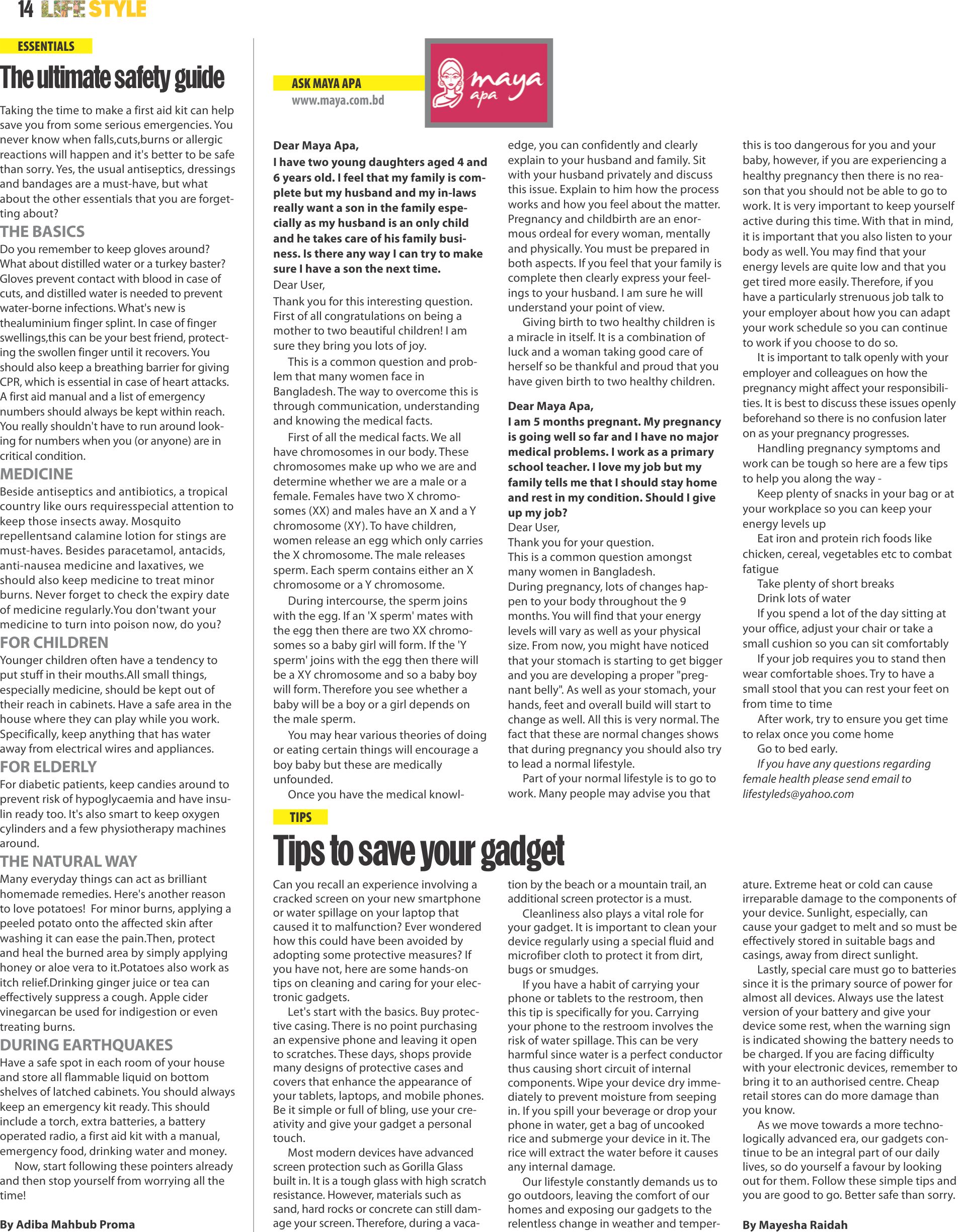 14 LIFE STYLE

ESSENTIALS

The ultimate safety guide

Taking the time to make a first aid kit can help save you from some serious emergencies. You never know when falls,cuts,burns or allergic reactions will happen and it's better to be safe than sorry. Yes, the usual antiseptics, dressings and bandages are a must-have, but what about the other essentials that you are forgetting about?

THE BASICS
Do you remember to keep gloves around? What about distilled water or a turkey baster? Gloves prevent contact with blood in case of cuts, and distilled water is needed to prevent water-borne infections. What's new is thealuminium finger splint. In case of finger swellings,this can be your best friend, protecting the swollen finger until it recovers. You should also keep a breathing barrier for giving CPR, which is essential in case of heart attacks. A first aid manual and a list of emergency numbers should always be kept within reach. You really shouldn't have to run around looking for numbers when you (or anyone) are in critical condition.

MEDICINE
Beside antiseptics and antibiotics, a tropical country like ours requiresspecial attention to keep those insects away. Mosquito repellentsand calamine lotion for stings are must-haves. Besides paracetamol, antacids, anti-nausea medicine and laxatives, we should also keep medicine to treat minor burns. Never forget to check the expiry date of medicine regularly.You don'twant your medicine to turn into poison now, do you?

FOR CHILDREN
Younger children often have a tendency to put stuff in their mouths.All small things, especially medicine, should be kept out of their reach in cabinets. Have a safe area in the house where they can play while you work. Specifically, keep anything that has water away from electrical wires and appliances.

FOR ELDERLY
For diabetic patients, keep candies around to prevent risk of hypoglycaemia and have insulin ready too. It's also smart to keep oxygen cylinders and a few physiotherapy machines around.

THE NATURAL WAY
Many everyday things can act as brilliant homemade remedies. Here's another reason to love potatoes! For minor burns, applying a peeled potato onto the affected skin after washing it can ease the pain.Then, protect and heal the burned area by simply applying honey or aloe vera to it.Potatoes also work as itch relief.Drinking ginger juice or tea can effectively suppress a cough. Apple cider vinegarcan be used for indigestion or even treating burns.

DURING EARTHQUAKES
Have a safe spot in each room of your house and store all flammable liquid on bottom shelves of latched cabinets. You should always keep an emergency kit ready. This should include a torch, extra batteries, a battery operated radio, a first aid kit with a manual, emergency food, drinking water and money.
Now, start following these pointers already and then stop yourself from worrying all the time!

By Adiba Mahbub Proma

ASK MAYA APA
www.maya.com.bd
maya apa

Dear Maya Apa,
I have two young daughters aged 4 and 6 years old. I feel that my family is complete but my husband and my in-laws really want a son in the family especially as my husband is an only child and he takes care of his family business. Is there any way I can try to make sure I have a son the next time.
Dear User,
Thank you for this interesting question. First of all congratulations on being a mother to two beautiful children! I am sure they bring you lots of joy.
This is a common question and problem that many women face in Bangladesh. The way to overcome this is through communication, understanding and knowing the medical facts.
First of all the medical facts. We all have chromosomes in our body. These chromosomes make up who we are and determine whether we are a male or a female. Females have two X chromosomes (XX) and males have an X and a Y chromosome (XY). To have children, women release an egg which only carries the X chromosome. The male releases sperm. Each sperm contains either an X chromosome or a Y chromosome.
During intercourse, the sperm joins with the egg. If an 'X sperm' mates with the egg then there are two XX chromosomes so a baby girl will form. If the 'Y sperm' joins with the egg then there will be a XY chromosome and so a baby boy will form. Therefore you see whether a baby will be a boy or a girl depends on the male sperm.
You may hear various theories of doing or eating certain things will encourage a boy baby but these are medically unfounded.
Once you have the medical knowledge, you can confidently and clearly explain to your husband and family. Sit with your husband privately and discuss this issue. Explain to him how the process works and how you feel about the matter. Pregnancy and childbirth are an enormous ordeal for every woman, mentally and physically. You must be prepared in both aspects. If you feel that your family is complete then clearly express your feelings to your husband. I am sure he will understand your point of view.
Giving birth to two healthy children is a miracle in itself. It is a combination of luck and a woman taking good care of herself so be thankful and proud that you have given birth to two healthy children.

Dear Maya Apa,
I am 5 months pregnant. My pregnancy is going well so far and I have no major medical problems. I work as a primary school teacher. I love my job but my family tells me that I should stay home and rest in my condition. Should I give up my job?
Dear User,
Thank you for your question.
This is a common question amongst many women in Bangladesh.
During pregnancy, lots of changes happen to your body throughout the 9 months. You will find that your energy levels will vary as well as your physical size. From now, you might have noticed that your stomach is starting to get bigger and you are developing a proper "pregnant belly". As well as your stomach, your hands, feet and overall build will start to change as well. All this is very normal. The fact that these are normal changes shows that during pregnancy you should also try to lead a normal lifestyle.
Part of your normal lifestyle is to go to work. Many people may advise you that this is too dangerous for you and your baby, however, if you are experiencing a healthy pregnancy then there is no reason that you should not be able to go to work. It is very important to keep yourself active during this time. With that in mind, it is important that you also listen to your body as well. You may find that your energy levels are quite low and that you get tired more easily. Therefore, if you have a particularly strenuous job talk to your employer about how you can adapt your work schedule so you can continue to work if you choose to do so.
It is important to talk openly with your employer and colleagues on how the pregnancy might affect your responsibilities. It is best to discuss these issues openly beforehand so there is no confusion later on as your pregnancy progresses.
Handling pregnancy symptoms and work can be tough so here are a few tips to help you along the way -
Keep plenty of snacks in your bag or at your workplace so you can keep your energy levels up
Eat iron and protein rich foods like chicken, cereal, vegetables etc to combat fatigue
Take plenty of short breaks
Drink lots of water
If you spend a lot of the day sitting at your office, adjust your chair or take a small cushion so you can sit comfortably
If your job requires you to stand then wear comfortable shoes. Try to have a small stool that you can rest your feet on from time to time
After work, try to ensure you get time to relax once you come home
Go to bed early.
If you have any questions regarding female health please send email to lifestyleds@yahoo.com

TIPS

Tips to save your gadget

Can you recall an experience involving a cracked screen on your new smartphone or water spillage on your laptop that caused it to malfunction? Ever wondered how this could have been avoided by adopting some protective measures? If you have not, here are some hands-on tips on cleaning and caring for your electronic gadgets.
Let's start with the basics. Buy protective casing. There is no point purchasing an expensive phone and leaving it open to scratches. These days, shops provide many designs of protective cases and covers that enhance the appearance of your tablets, laptops, and mobile phones. Be it simple or full of bling, use your creativity and give your gadget a personal touch.
Most modern devices have advanced screen protection such as Gorilla Glass built in. It is a tough glass with high scratch resistance. However, materials such as sand, hard rocks or concrete can still damage your screen. Therefore, during a vacation by the beach or a mountain trail, an additional screen protector is a must.
Cleanliness also plays a vital role for your gadget. It is important to clean your device regularly using a special fluid and microfiber cloth to protect it from dirt, bugs or smudges.
If you have a habit of carrying your phone or tablets to the restroom, then this tip is specifically for you. Carrying your phone to the restroom involves the risk of water spillage. This can be very harmful since water is a perfect conductor thus causing short circuit of internal components. Wipe your device dry immediately to prevent moisture from seeping in. If you spill your beverage or drop your phone in water, get a bag of uncooked rice and submerge your device in it. The rice will extract the water before it causes any internal damage.
Our lifestyle constantly demands us to go outdoors, leaving the comfort of our homes and exposing our gadgets to the relentless change in weather and temperature. Extreme heat or cold can cause irreparable damage to the components of your device. Sunlight, especially, can cause your gadget to melt and so must be effectively stored in suitable bags and casings, away from direct sunlight.
Lastly, special care must go to batteries since it is the primary source of power for almost all devices. Always use the latest version of your battery and give your device some rest, when the warning sign is indicated showing the battery needs to be charged. If you are facing difficulty with your electronic devices, remember to bring it to an authorised centre. Cheap retail stores can do more damage than you know.
As we move towards a more technologically advanced era, our gadgets continue to be an integral part of our daily lives, so do yourself a favour by looking out for them. Follow these simple tips and you are good to go. Better safe than sorry.

By Mayesha Raidah